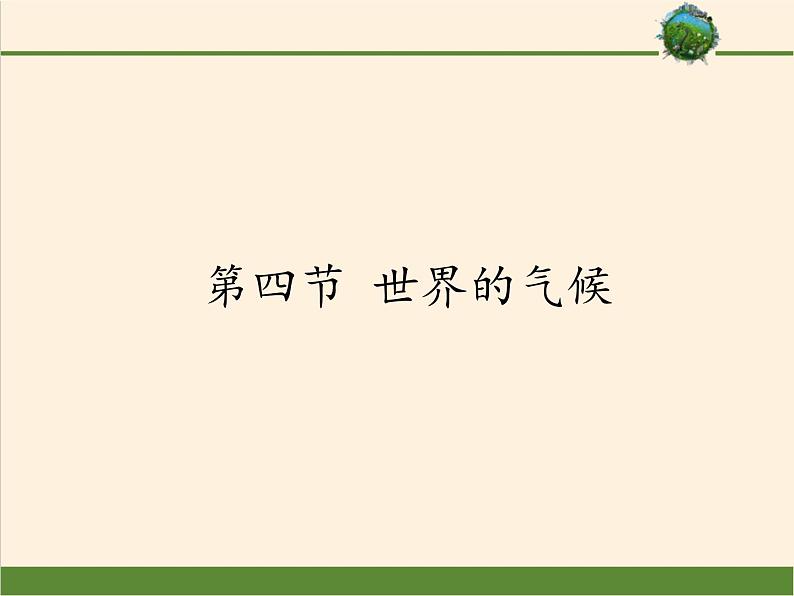 第四节 世界的气候